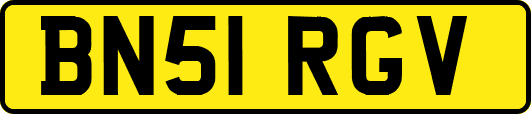 BN51 RGV